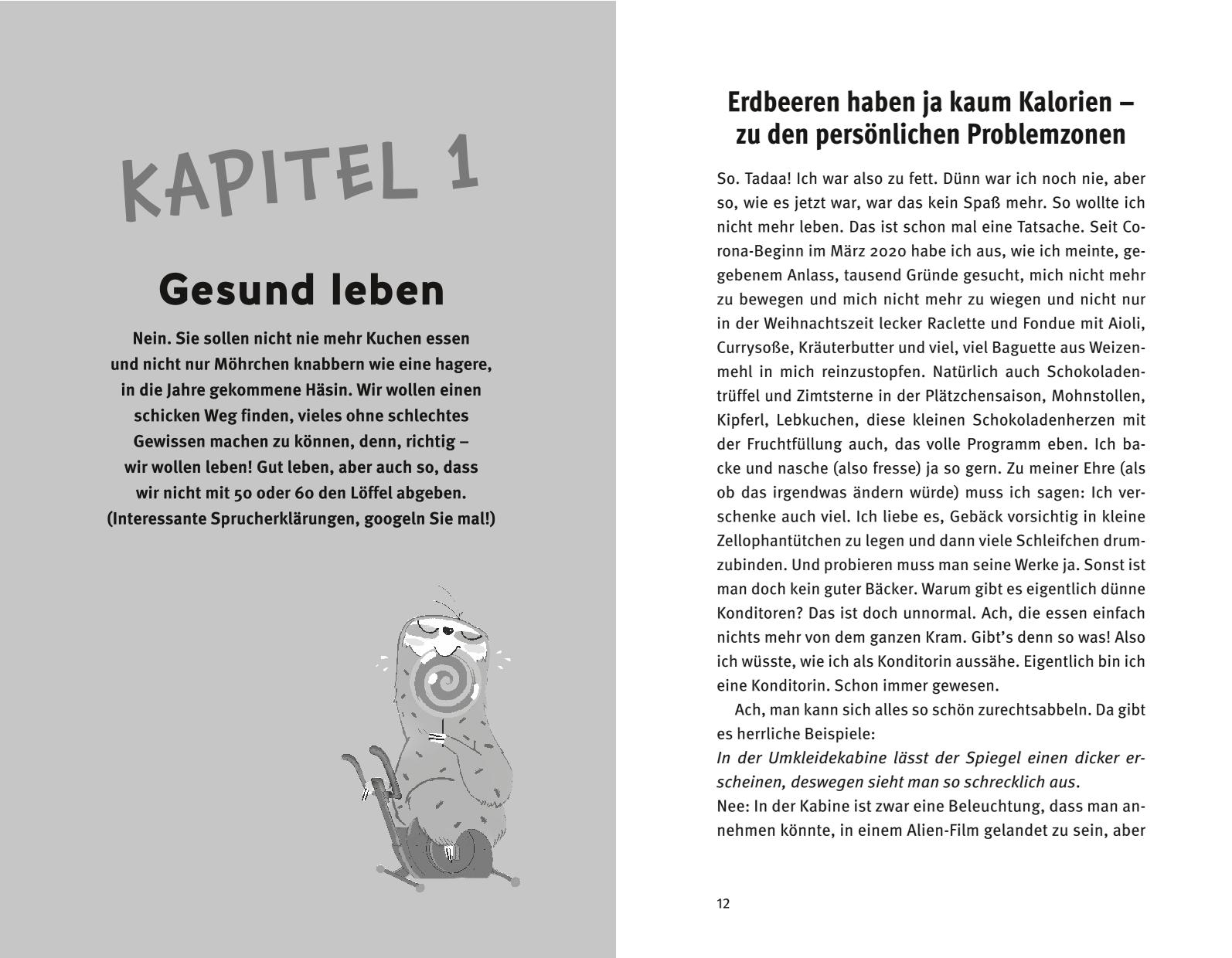 KAPITEL 1

Gesund leben

Nein. Sie sollen nicht nie mehr Kuchen essen und nicht nur Möhrchen knabbern wie eine hagere, in die Jahre gekommene Häsin. Wir wollen einen schicken Weg finden, vieles ohne schlechtes Gewissen machen zu können, denn, richtig – wir wollen leben! Gut leben, aber auch so, dass wir nicht mit 50 oder 60 den Löffel abgeben. (Interessante Sprucherklärungen, googeln Sie mal!)

Erdbeeren haben ja kaum Kalorien – zu den persönlichen Problemzonen

So. Tadaa! Ich war also zu fett. Dünn war ich noch nie, aber so, wie es jetzt war, war das kein Spaß mehr. So wollte ich nicht mehr leben. Das ist schon mal eine Tatsache. Seit Corona-Beginn im März 2020 habe ich aus, wie ich meinte, gegebenem Anlass, tausend Gründe gesucht, mich nicht mehr zu bewegen und mich nicht mehr zu wiegen und nicht nur in der Weihnachtszeit lecker Raclette und Fondue mit Aioli, Currysoße, Kräuterbutter und viel, viel Baguette aus Weizenmehl in mich reinzustopfen. Natürlich auch Schokoladentrüffel und Zimtsterne in der Plätzchensaison, Mohnstollen, Kipferl, Lebkuchen, diese kleinen Schokoladenherzen mit der Fruchtfüllung auch, das volle Programm eben. Ich backe und nasche (also fresse) ja so gern. Zu meiner Ehre (als ob das irgendwas ändern würde) muss ich sagen: Ich verschenke auch viel. Ich liebe es, Gebäck vorsichtig in kleine Zellophantütchen zu legen und dann viele Schleifchen drumzubinden. Und probieren muss man seine Werke ja. Sonst ist man doch kein guter Bäcker. Warum gibt es eigentlich dünne Konditoren? Das ist doch unnormal. Ach, die essen einfach nichts mehr von dem ganzen Kram. Gibt's denn so was! Also ich wüsste, wie ich als Konditorin aussähe. Eigentlich bin ich eine Konditorin. Schon immer gewesen.

Ach, man kann sich alles so schön zurechtsabbeln. Da gibt es herrliche Beispiele:
In der Umkleidekabine lässt der Spiegel einen dicker erscheinen, deswegen sieht man so schrecklich aus.
Nee: In der Kabine ist zwar eine Beleuchtung, dass man annehmen könnte, in einem Alien-Film gelandet zu sein, aber

12